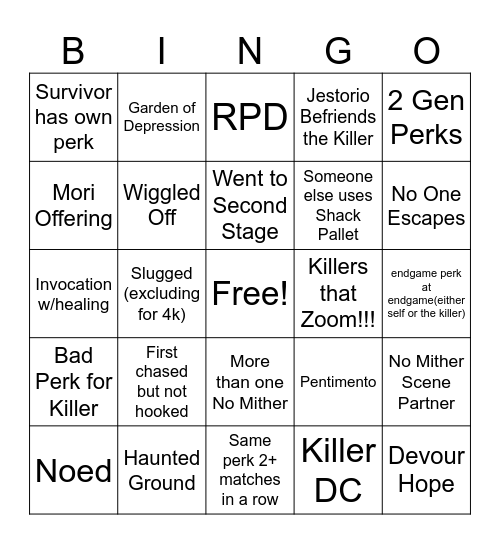 | B | I | N | G | O |
|---|---|---|---|---|
| Survivor has own perk | Garden of Depression | RPD | Jestorio Befriends the Killer | 2 Gen Perks |
| Mori Offering | Wiggled Off | Went to Second Stage | Someone else uses Shack Pallet | No One Escapes |
| Invocation w/healing | Slugged (excluding for 4k) | Free! | Killers that Zoom!!! | endgame perk at endgame(either self or the killer) |
| Bad Perk for Killer | First chased but not hooked | More than one No Mither | Pentimento | No Mither Scene Partner |
| Noed | Haunted Ground | Same perk 2+ matches in a row | Killer DC | Devour Hope |